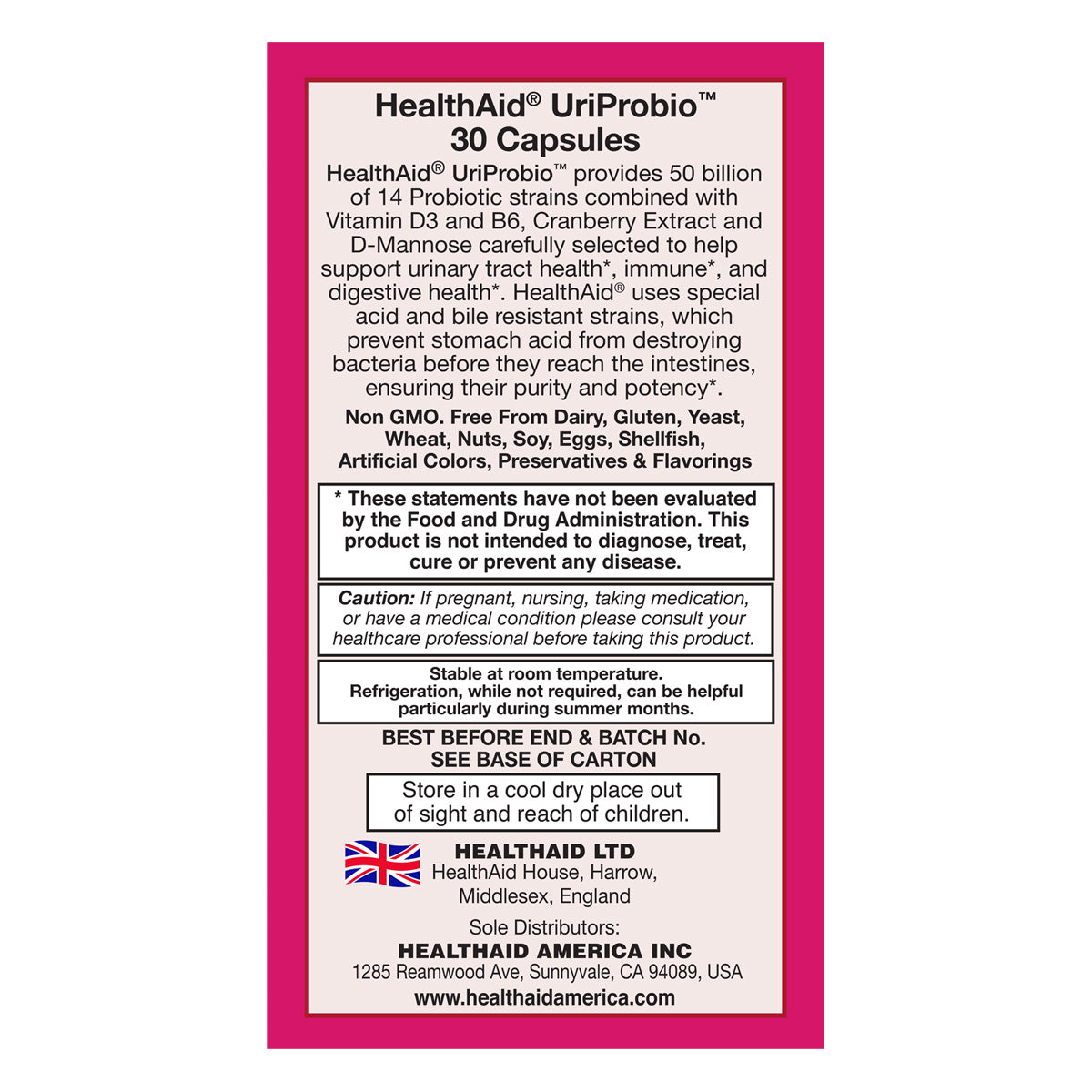 HealthAid® UriProbio™
30 Capsules

HealthAid® UriProbio™ provides 50 billion of 14 Probiotic strains combined with Vitamin D3 and B6, Cranberry Extract and D-Mannose carefully selected to help support urinary tract health*, immune*, and digestive health*. HealthAid® uses special acid and bile resistant strains, which prevent stomach acid from destroying bacteria before they reach the intestines, ensuring their purity and potency*.

Non GMO. Free From Dairy, Gluten, Yeast, Wheat, Nuts, Soy, Eggs, Shellfish, Artificial Colors, Preservatives & Flavorings

* These statements have not been evaluated by the Food and Drug Administration. This product is not intended to diagnose, treat, cure or prevent any disease.

Caution: If pregnant, nursing, taking medication, or have a medical condition please consult your healthcare professional before taking this product.

Stable at room temperature. Refrigeration, while not required, can be helpful particularly during summer months.

BEST BEFORE END & BATCH No. SEE BASE OF CARTON

Store in a cool dry place out of sight and reach of children.

HEALTHAID LTD
HealthAid House, Harrow, Middlesex, England

Sole Distributors:
HEALTHAID AMERICA INC
1285 Reamwood Ave, Sunnyvale, CA 94089, USA
www.healthaidamerica.com